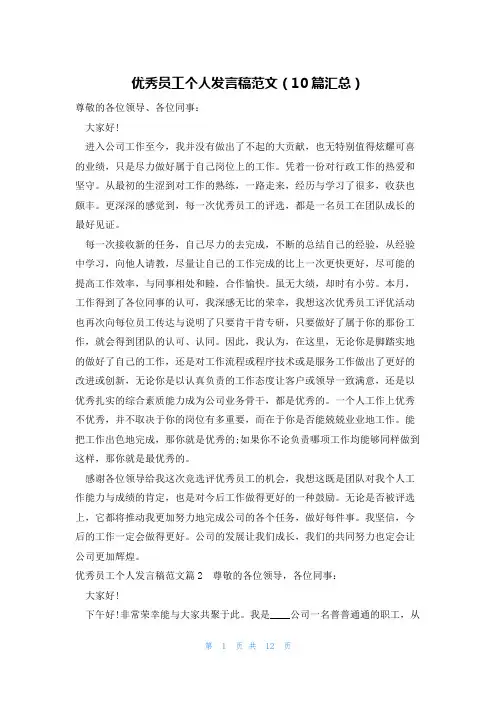 优秀员工个人发言稿范文（10篇汇总）

尊敬的各位领导、各位同事：

大家好!

进入公司工作至今，我并没有做出了不起的大贡献，也无特别值得炫耀可喜的业绩，只是尽力做好属于自己岗位上的工作。凭着一份对行政工作的热爱和坚守。从最初的生涩到对工作的熟练，一路走来，经历与学习了很多，收获也颇丰。更深深的感觉到，每一次优秀员工的评选，都是一名员工在团队成长的最好见证。

每一次接收新的任务，自己尽力的去完成，不断的总结自己的经验，从经验中学习，向他人请教，尽量让自己的工作完成的比上一次更快更好，尽可能的提高工作效率，与同事相处和睦，合作愉快。虽无大绩，却时有小劳。本月，工作得到了各位同事的认可，我深感无比的荣幸，我想这次优秀员工评优活动也再次向每位员工传达与说明了只要肯干肯专研，只要做好了属于你的那份工作，就会得到团队的认可、认同。因此，我认为，在这里，无论你是脚踏实地的做好了自己的工作，还是对工作流程或程序技术或是服务工作做出了更好的改进或创新，无论你是以认真负责的工作态度让客户或领导一致满意，还是以优秀扎实的综合素质能力成为公司业务骨干，都是优秀的。一个人工作上优秀不优秀，并不取决于你的岗位有多重要，而在于你是否能兢兢业业地工作。能把工作出色地完成，那你就是优秀的;如果你不论负责哪项工作均能够同样做到这样，那你就是最优秀的。

感谢各位领导给我这次竞选评优秀员工的机会，我想这既是团队对我个人工作能力与成绩的肯定，也是对今后工作做得更好的一种鼓励。无论是否被评选上，它都将推动我更加努力地完成公司的各个任务，做好每件事。我坚信，今后的工作一定会做得更好。公司的发展让我们成长，我们的共同努力也定会让公司更加辉煌。

优秀员工个人发言稿范文篇2　尊敬的各位领导，各位同事：

大家好!

下午好!非常荣幸能与大家共聚于此。我是____公司一名普普通通的职工，从

第 1 页 共 12 页